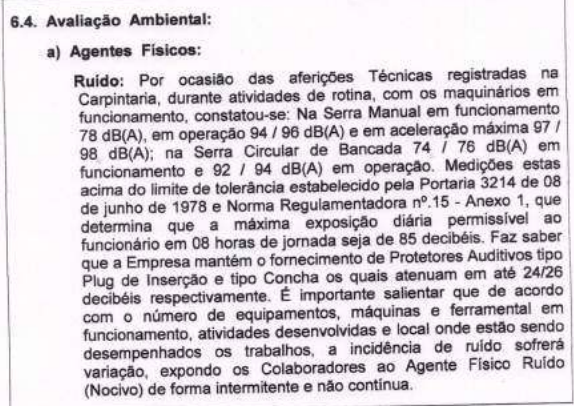 6.4. Avaliação Ambiental:

a) Agentes Físicos:

Ruído: Por ocasião das aferições Técnicas registradas na Carpintaria, durante atividades de rotina, com os maquinários em funcionamento, constatou-se: Na Serra Manual em funcionamento 78 dB(A), em operação 94 / 96 dB(A) e em aceleração máxima 97 / 98 dB(A); na Serra Circular de Bancada 74 / 76 dB(A) em funcionamento e 92 / 94 dB(A) em operação. Medições estas acima do limite de tolerância estabelecido pela Portaria 3214 de 08 de junho de 1978 e Norma Regulamentadora nº.15 - Anexo 1, que determina que a máxima exposição diária permissível ao funcionário em 08 horas de jornada seja de 85 decibéis. Faz saber que a Empresa mantém o fornecimento de Protetores Auditivos tipo Plug de Inserção e tipo Concha os quais atenuam em até 24/26 decibéis respectivamente. É importante salientar que de acordo com o número de equipamentos, máquinas e ferramental em funcionamento, atividades desenvolvidas e local onde estão sendo desempenhados os trabalhos, a incidência de ruído sofrerá variação, expondo os Colaboradores ao Agente Físico Ruído (Nocivo) de forma intermitente e não contínua.